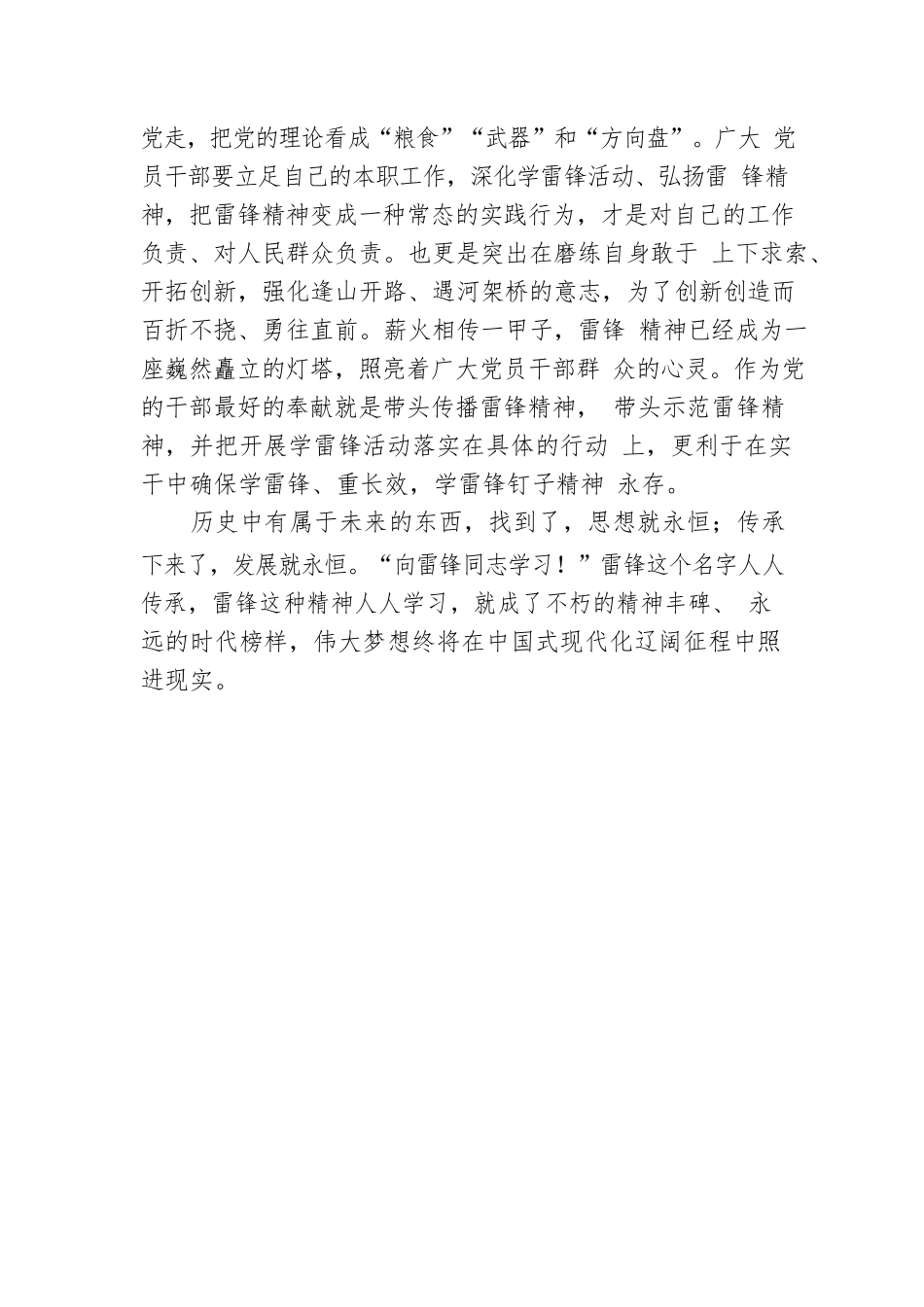 党走，把党的理论看成“粮食”“武器”和“方向盘”。广大 党员干部要立足自己的本职工作，深化学雷锋活动、弘扬雷 锋精神，把雷锋精神变成一种常态的实践行为，才是对自己的工作负责、对人民群众负责。也更是突出在磨练自身敢于 上下求索、开拓创新，强化逢山开路、遇河架桥的意志，为了创新创造而百折不挠、勇往直前。薪火相传一甲子，雷锋 精神已经成为一座巍然矗立的灯塔，照亮着广大党员干部群 众的心灵。作为党的干部最好的奉献就是带头传播雷锋精神， 带头示范雷锋精神，并把开展学雷锋活动落实在具体的行动 上，更利于在实干中确保学雷锋、重长效，学雷锋钉子精神 永存。

历史中有属于未来的东西，找到了，思想就永恒；传承下来了，发展就永恒。“向雷锋同志学习！”雷锋这个名字人人传承，雷锋这种精神人人学习，就成了不朽的精神丰碑、 永远的时代榜样，伟大梦想终将在中国式现代化辽阔征程中照进现实。